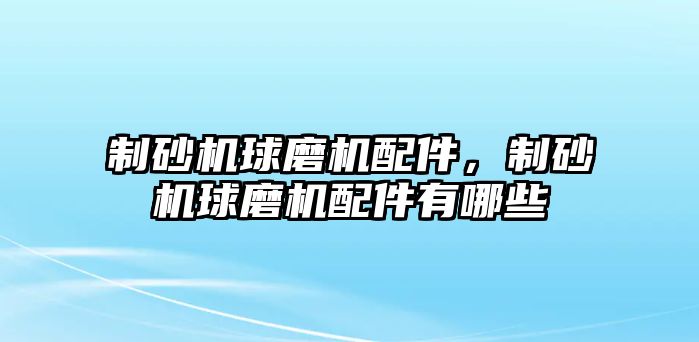 制砂机球磨机配件，制砂机球磨机配件有哪些